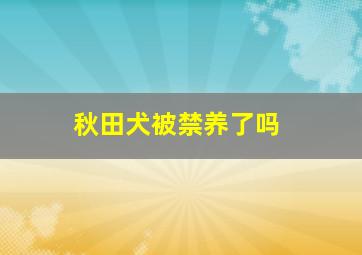 秋田犬被禁养了吗